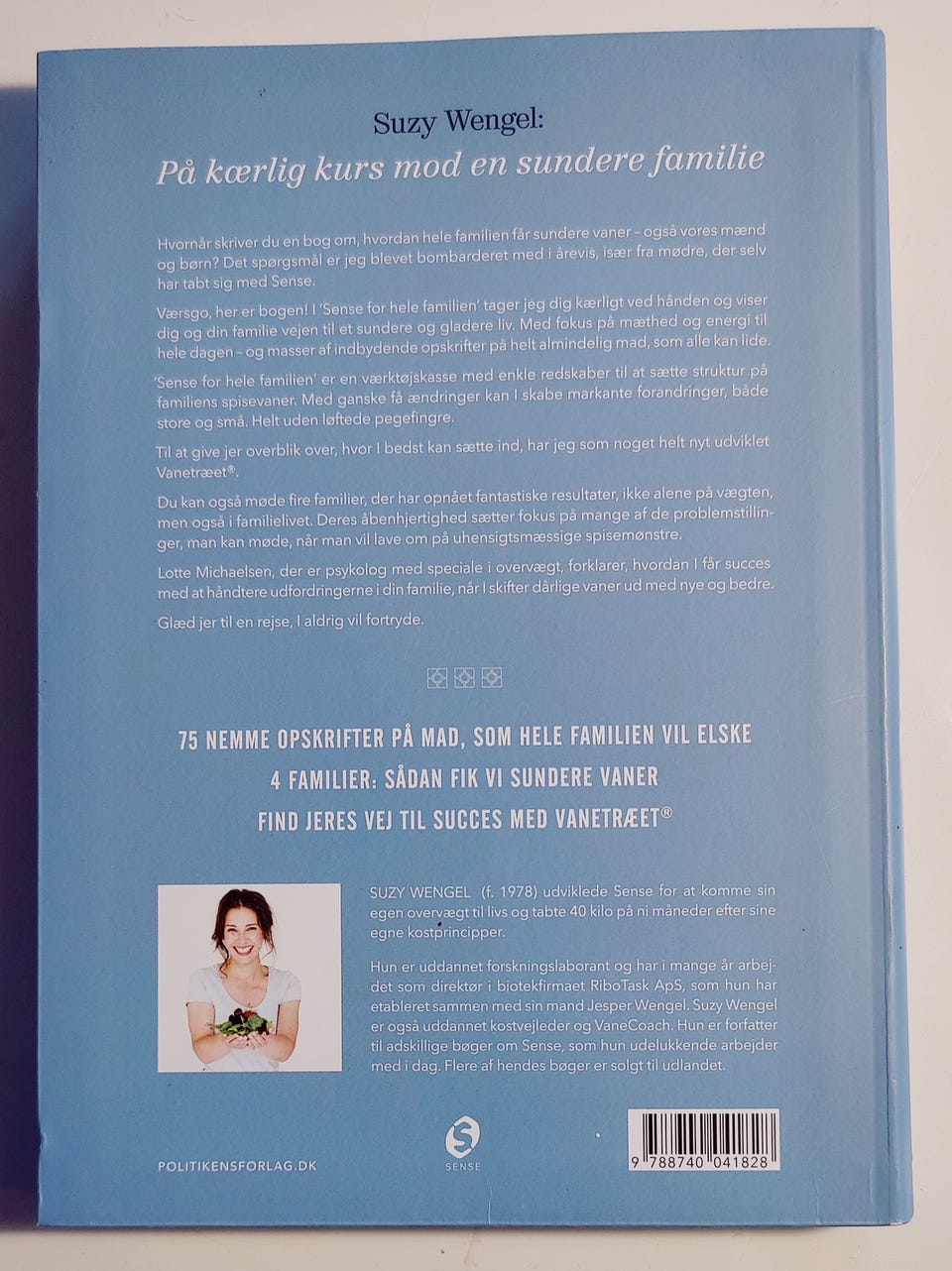 Suzy Wengel:
På kærlig kurs mod en sundere familie

Hvornår skriver du en bog om, hvordan hele familien får sundere vaner – også vores mænd og børn? Det spørgsmål er jeg blevet bombarderet med i årevis, især fra mødre, der selv har tabt sig med Sense.

Værsgo, her er bogen! I 'Sense for hele familien' tager jeg dig kærligt ved hånden og viser dig og din familie vejen til et sundere og gladere liv. Med fokus på mæthed og energi til hele dagen – og masser af indbydende opskrifter på helt almindelig mad, som alle kan lide.

'Sense for hele familien' er en værktøjskasse med enkle redskaber til at sætte struktur på familiens spisevaner. Med ganske få ændringer kan I skabe markante forandringer, både store og små. Helt uden løftede pegefingre.

Til at give jer overblik over, hvor I bedst kan sætte ind, har jeg som noget helt nyt udviklet Vanetræet®.

Du kan også møde fire familier, der har opnået fantastiske resultater, ikke alene på vægten, men også i familielivet. Deres åbenhjertighed sætter fokus på mange af de problemstillinger, man kan møde, når man vil lave om på uhensigtsmæssige spisemønstre.

Lotte Michaelsen, der er psykolog med speciale i overvægt, forklarer, hvordan I får succes med at håndtere udfordringerne i din familie, når I skifter dårlige vaner ud med nye og bedre.

Glæd jer til en rejse, I aldrig vil fortryde.

75 NEMME OPSKRIFTER PÅ MAD, SOM HELE FAMILIEN VIL ELSKE
4 FAMILIER: SÅDAN FIK VI SUNDERE VANER
FIND JERES VEJ TIL SUCCES MED VANETRÆET®

SUZY WENGEL (f. 1978) udviklede Sense for at komme sin egen overvægt til livs og tabte 40 kilo på ni måneder efter sine egne kostprincipper.

Hun er uddannet forskningslaborant og har i mange år arbejdet som direktør i biotekfirmaet RiboTask ApS, som hun har etableret sammen med sin mand Jesper Wengel. Suzy Wengel er også uddannet kostvejleder og VaneCoach. Hun er forfatter til adskillige bøger om Sense, som hun udelukkende arbejder med i dag. Flere af hendes bøger er solgt til udlandet.

POLITIKENSFORLAG.DK

SENSE

9 788740 041828